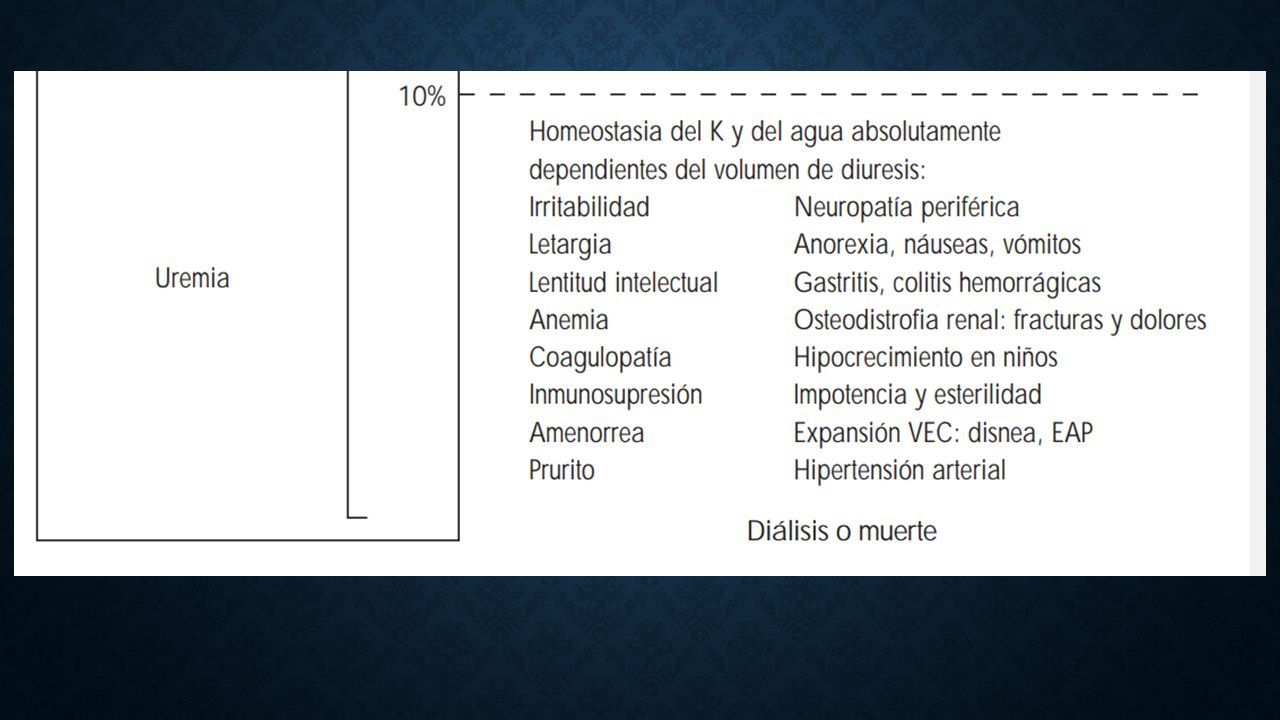 Uremia

10%

Homeostasia del K y del agua absolutamente dependientes del volumen de diuresis:

Irritabilidad
Letargia
Lentitud intelectual
Anemia
Coagulopatía
Inmunosupresión
Amenorrea
Prurito

Neuropatía periférica
Anorexia, náuseas, vómitos
Gastritis, colitis hemorrágicas
Osteodistrofia renal: fracturas y dolores
Hipocrecimiento en niños
Impotencia y esterilidad
Expansión VEC: disnea, EAP
Hipertensión arterial

Diálisis o muerte